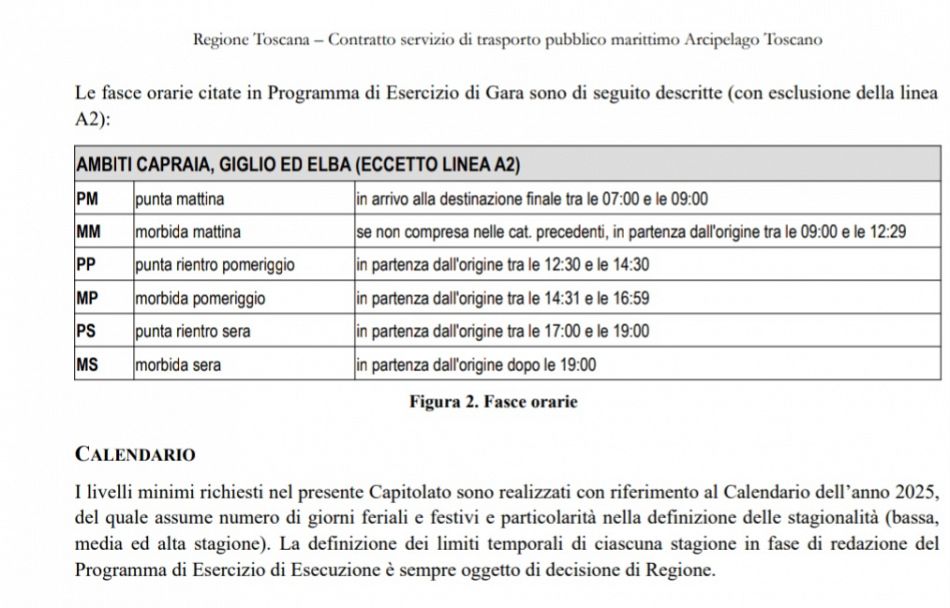 Regione Toscana – Contratto servizio di trasporto pubblico marittimo Arcipelago Toscano

Le fasce orarie citate in Programma di Esercizio di Gara sono di seguito descritte (con esclusione della linea A2):

| AMBITI CAPRAIA, GIGLIO ED ELBA (ECCETTO LINEA A2) | | |
|---|---|---|
| PM | punta mattina | in arrivo alla destinazione finale tra le 07:00 e le 09:00 |
| MM | morbida mattina | se non compresa nelle cat. precedenti, in partenza dall'origine tra le 09:00 e le 12:29 |
| PP | punta rientro pomeriggio | in partenza dall'origine tra le 12:30 e le 14:30 |
| MP | morbida pomeriggio | in partenza dall'origine tra le 14:31 e le 16:59 |
| PS | punta rientro sera | in partenza dall'origine tra le 17:00 e le 19:00 |
| MS | morbida sera | in partenza dall'origine dopo le 19:00 |

Figura 2. Fasce orarie

CALENDARIO

I livelli minimi richiesti nel presente Capitolato sono realizzati con riferimento al Calendario dell'anno 2025, del quale assume numero di giorni feriali e festivi e particolarità nella definizione delle stagionalità (bassa, media ed alta stagione). La definizione dei limiti temporali di ciascuna stagione in fase di redazione del Programma di Esercizio di Esecuzione è sempre oggetto di decisione di Regione.